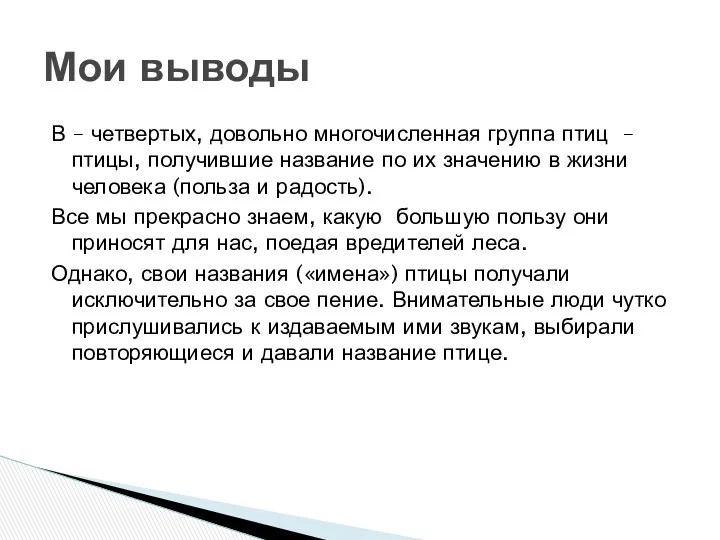 Мои выводы

В – четвертых, довольно многочисленная группа птиц – птицы, получившие название по их значению в жизни человека (польза и радость).

Все мы прекрасно знаем, какую большую пользу они приносят для нас, поедая вредителей леса.

Однако, свои названия («имена») птицы получали исключительно за свое пение. Внимательные люди чутко прислушивались к издаваемым ими звукам, выбирали повторяющиеся и давали название птице.